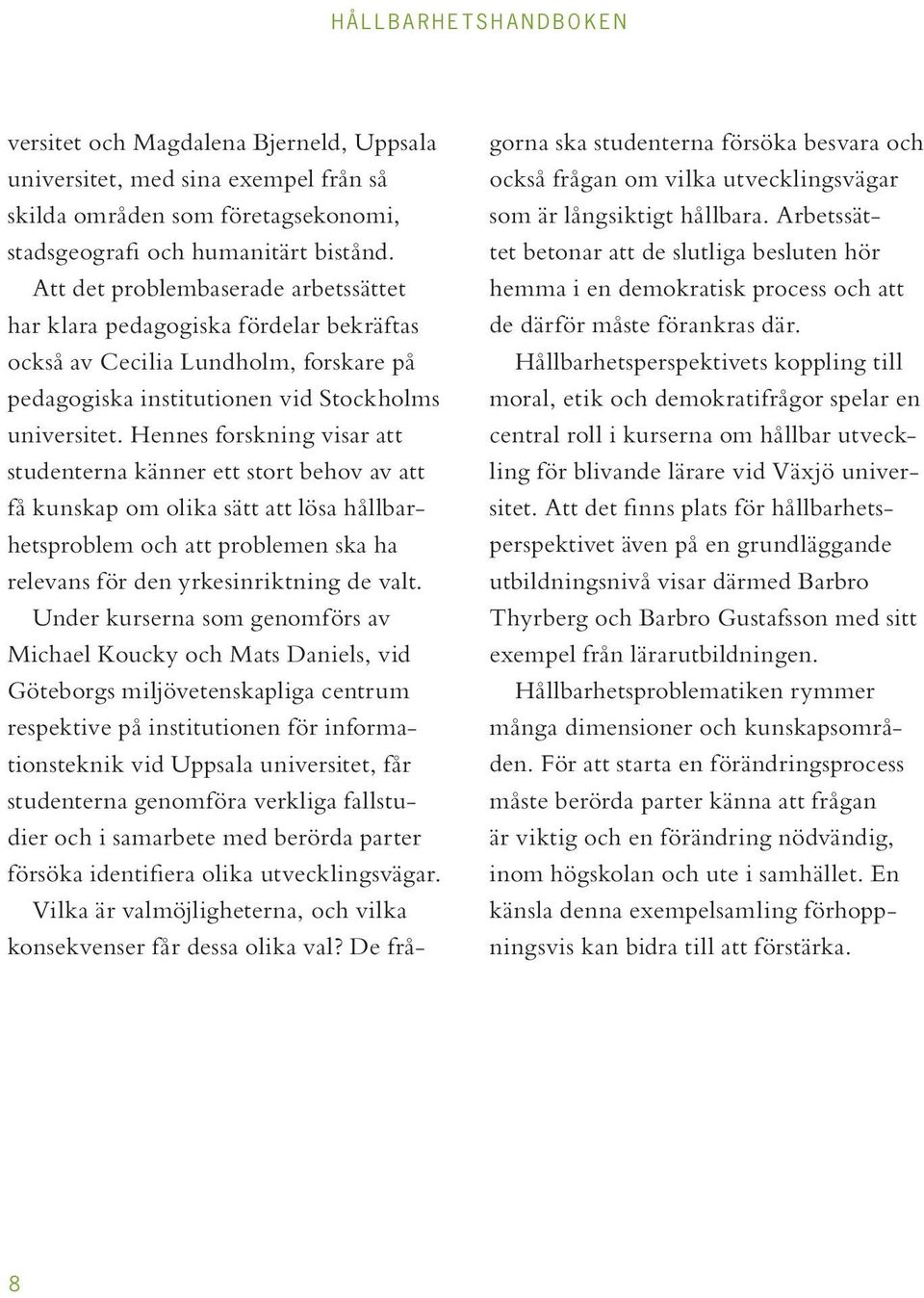 HÅLLBARHETSHANDBOKEN

versitet och Magdalena Bjerneld, Uppsala universitet, med sina exempel från så skilda områden som företagsekonomi, stadsgeografi och humanitärt bistånd.

Att det problembaserade arbetssättet har klara pedagogiska fördelar bekräftas också av Cecilia Lundholm, forskare på pedagogiska institutionen vid Stockholms universitet. Hennes forskning visar att studenterna känner ett stort behov av att få kunskap om olika sätt att lösa hållbarhetsproblem och att problemen ska ha relevans för den yrkesinriktning de valt.

Under kurserna som genomförs av Michael Koucky och Mats Daniels, vid Göteborgs miljövetenskapliga centrum respektive på institutionen för informationsteknik vid Uppsala universitet, får studenterna genomföra verkliga fallstudier och i samarbete med berörda parter försöka identifiera olika utvecklingsvägar. Vilka är valmöjligheterna, och vilka konsekvenser får dessa olika val? De frågorna ska studenterna försöka besvara och också frågan om vilka utvecklingsvägar som är långsiktigt hållbara. Arbetssättet betonar att de slutliga besluten hör hemma i en demokratisk process och att de därför måste förankras där.

Hållbarhetsperspektivets koppling till moral, etik och demokratifrågor spelar en central roll i kurserna om hållbar utveckling för blivande lärare vid Växjö universitet. Att det finns plats för hållbarhetsperspektivet även på en grundläggande utbildningsnivå visar därmed Barbro Thyrberg och Barbro Gustafsson med sitt exempel från lärarutbildningen.

Hållbarhetsproblematiken rymmer många dimensioner och kunskapsområden. För att starta en förändringsprocess måste berörda parter känna att frågan är viktig och en förändring nödvändig, inom högskolan och ute i samhället. En känsla denna exempelsamling förhoppningsvis kan bidra till att förstärka.

8